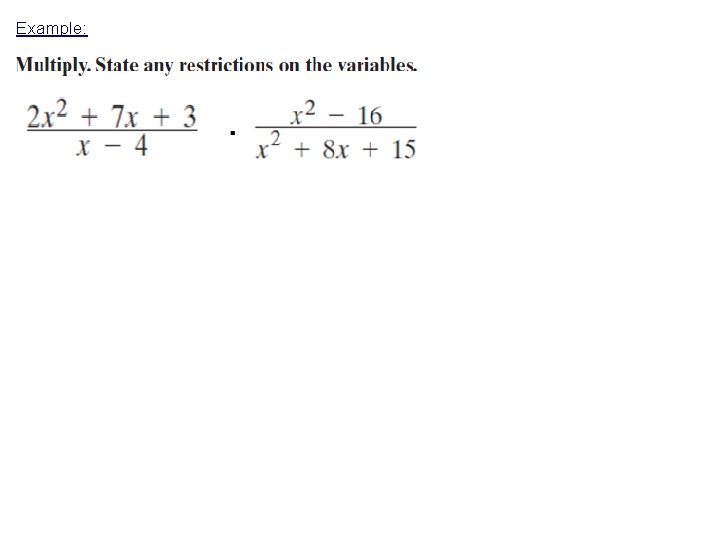 Example:

Multiply. State any restrictions on the variables.

$\frac{2x^2 + 7x + 3}{x - 4} \cdot \frac{x^2 - 16}{x^2 + 8x + 15}$